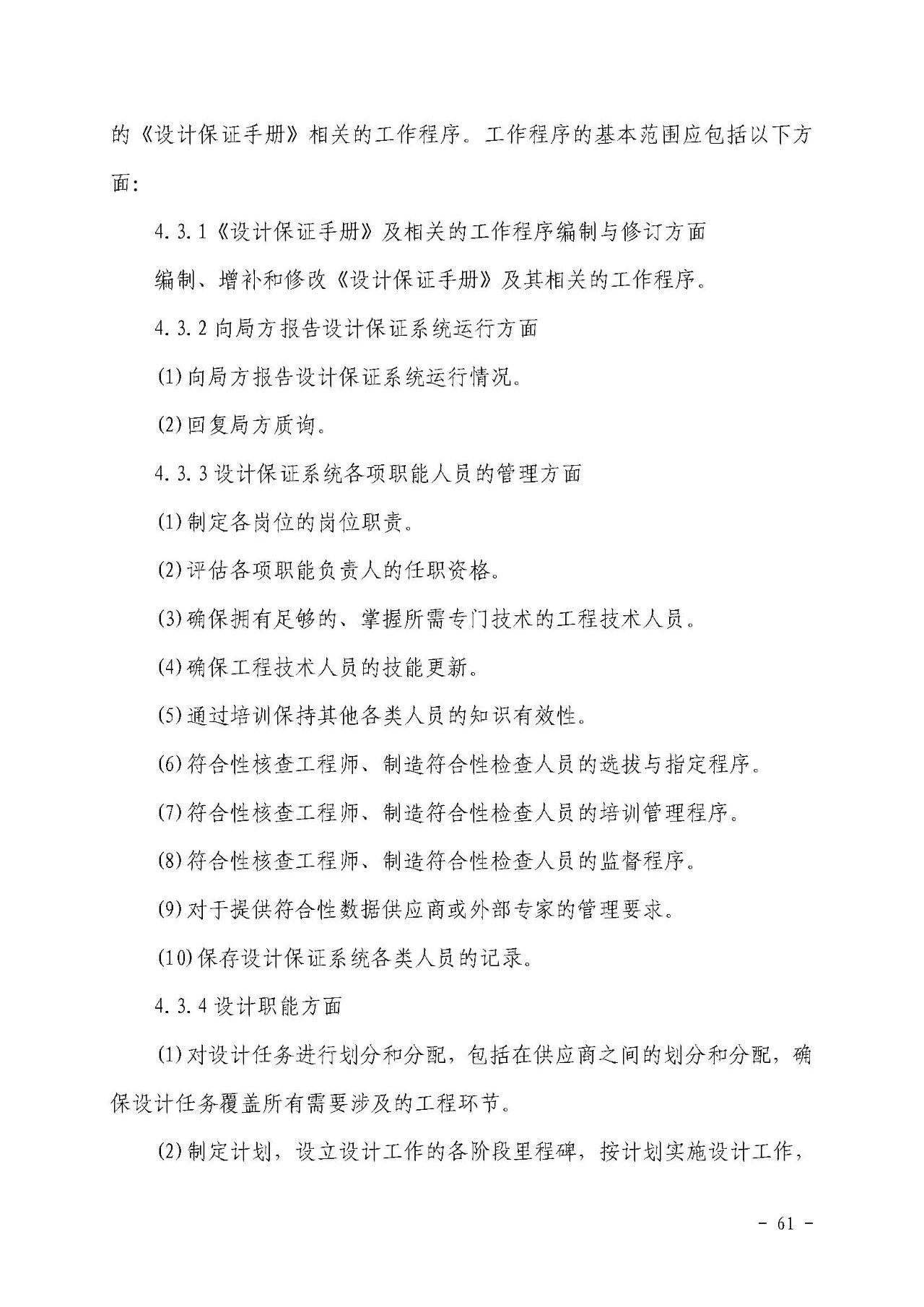 的《设计保证手册》相关的工作程序。工作程序的基本范围应包括以下方面：

4.3.1《设计保证手册》及相关的工作程序编制与修订方面

编制、增补和修改《设计保证手册》及其相关的工作程序。

4.3.2 向局方报告设计保证系统运行方面

(1)向局方报告设计保证系统运行情况。

(2)回复局方质询。

4.3.3 设计保证系统各项职能人员的管理方面

(1)制定各岗位的岗位职责。

(2)评估各项职能负责人的任职资格。

(3)确保拥有足够的、掌握所需专门技术的工程技术人员。

(4)确保工程技术人员的技能更新。

(5)通过培训保持其他各类人员的知识有效性。

(6)符合性核查工程师、制造符合性检查人员的选拔与指定程序。

(7)符合性核查工程师、制造符合性检查人员的培训管理程序。

(8)符合性核查工程师、制造符合性检查人员的监督程序。

(9)对于提供符合性数据供应商或外部专家的管理要求。

(10)保存设计保证系统各类人员的记录。

4.3.4 设计职能方面

(1)对设计任务进行划分和分配，包括在供应商之间的划分和分配，确保设计任务覆盖所有需要涉及的工程环节。

(2)制定计划，设立设计工作的各阶段里程碑，按计划实施设计工作，

- 61 -